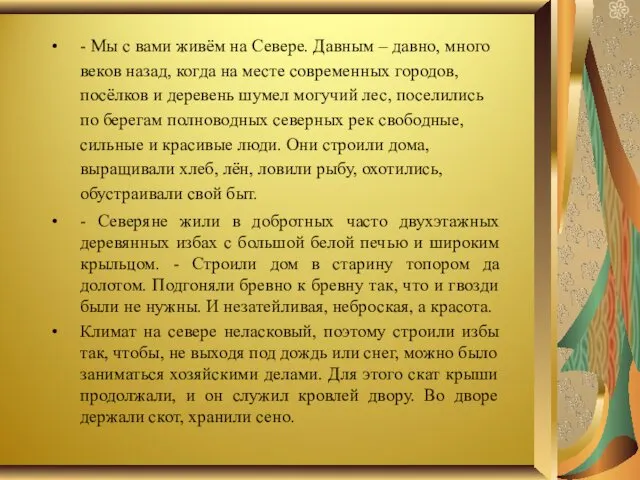 • - Мы с вами живём на Севере. Давным – давно, много веков назад, когда на месте современных городов, посёлков и деревень шумел могучий лес, поселились по берегам полноводных северных рек свободные, сильные и красивые люди. Они строили дома, выращивали хлеб, лён, ловили рыбу, охотились, обустраивали свой быт.

• - Северяне жили в добротных часто двухэтажных деревянных избах с большой белой печью и широким крыльцом. - Строили дом в старину топором да долотом. Подгоняли бревно к бревну так, что и гвозди были не нужны. И незатейливая, неброская, а красота.

• Климат на севере неласковый, поэтому строили избы так, чтобы, не выходя под дождь или снег, можно было заниматься хозяйскими делами. Для этого скат крыши продолжали, и он служил кровлей двору. Во дворе держали скот, хранили сено.